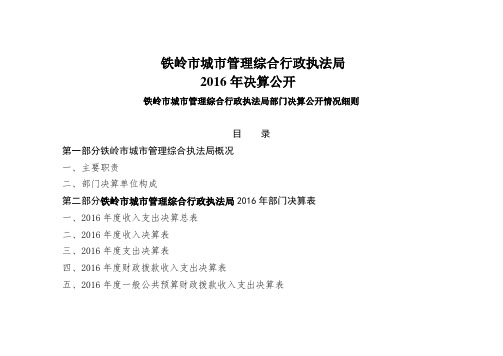 铁岭市城市管理综合行政执法局
2016 年决算公开
铁岭市城市管理综合行政执法局部门决算公开情况细则

目 录
第一部分铁岭市城市管理综合执法局概况
一、主要职责
二、部门决算单位构成
第二部分铁岭市城市管理综合行政执法局 2016 年部门决算表
一、2016 年度收入支出决算总表
二、2016 年度收入决算表
三、2016 年度支出决算表
四、2016 年度财政拨款收入支出决算表
五、2016 年度一般公共预算财政拨款收入支出决算表